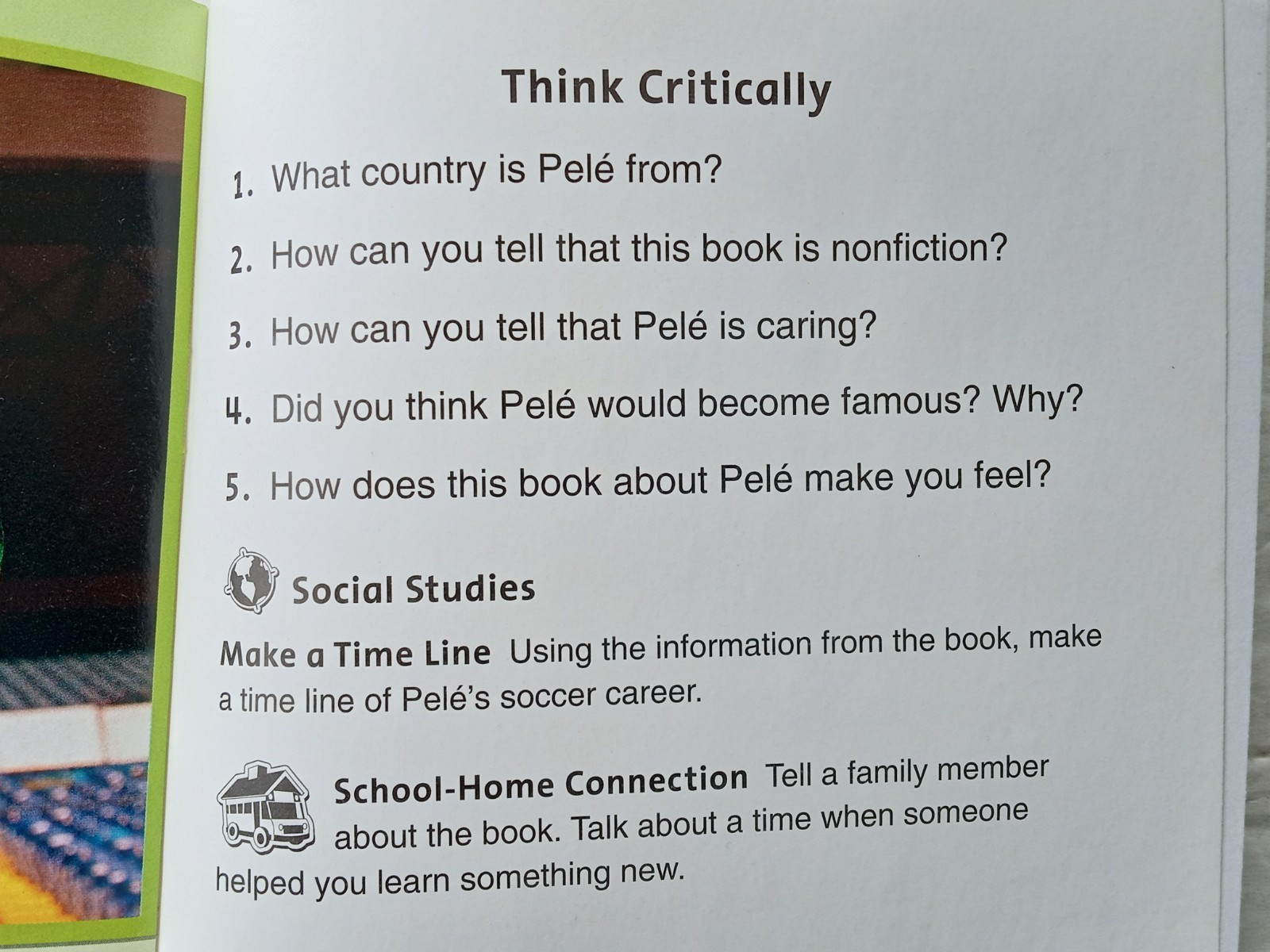 Think Critically

1. What country is Pelé from?

2. How can you tell that this book is nonfiction?

3. How can you tell that Pelé is caring?

4. Did you think Pelé would become famous? Why?

5. How does this book about Pelé make you feel?

Social Studies

Make a Time Line Using the information from the book, make a time line of Pelé's soccer career.

School-Home Connection Tell a family member about the book. Talk about a time when someone helped you learn something new.